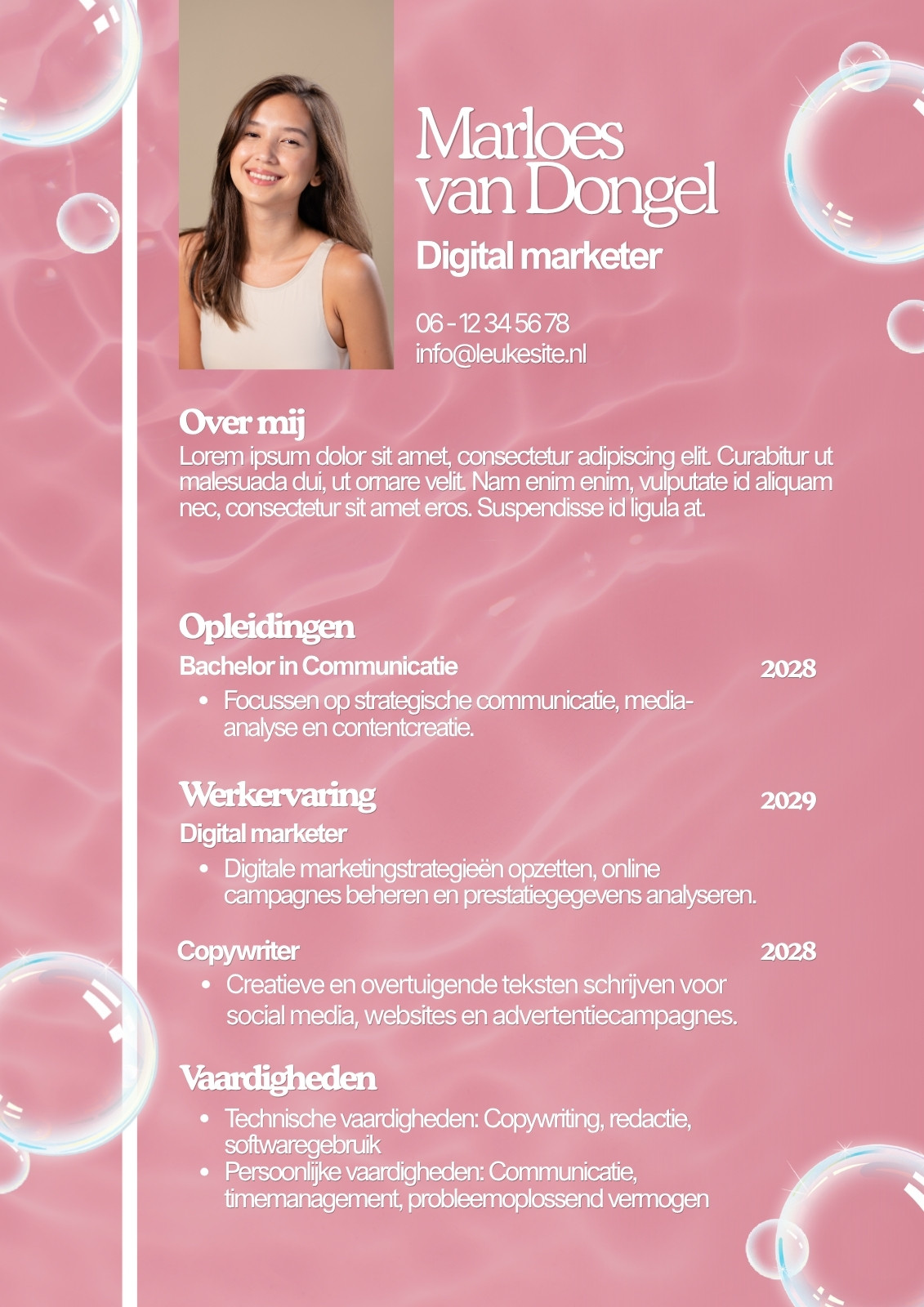 Marloes van Dongel

Digital marketer

06 - 12 34 56 78
info@leukesite.nl

Over mij

Lorem ipsum dolor sit amet, consectetur adipiscing elit. Curabitur ut malesuada dui, ut ornare velit. Nam enim enim, vulputate id aliquam nec, consectetur sit amet eros. Suspendisse id ligula at.

Opleidingen

Bachelor in Communicatie
2028

• Focussen op strategische communicatie, media-analyse en contentcreatie.

Werkervaring
2029

Digital marketer

• Digitale marketingstrategieën opzetten, online campagnes beheren en prestatiegegevens analyseren.

Copywriter
2028

• Creatieve en overtuigende teksten schrijven voor social media, websites en advertentiecampagnes.

Vaardigheden

• Technische vaardigheden: Copywriting, redactie, softwaregebruik
• Persoonlijke vaardigheden: Communicatie, timemanagement, probleemoplossend vermogen